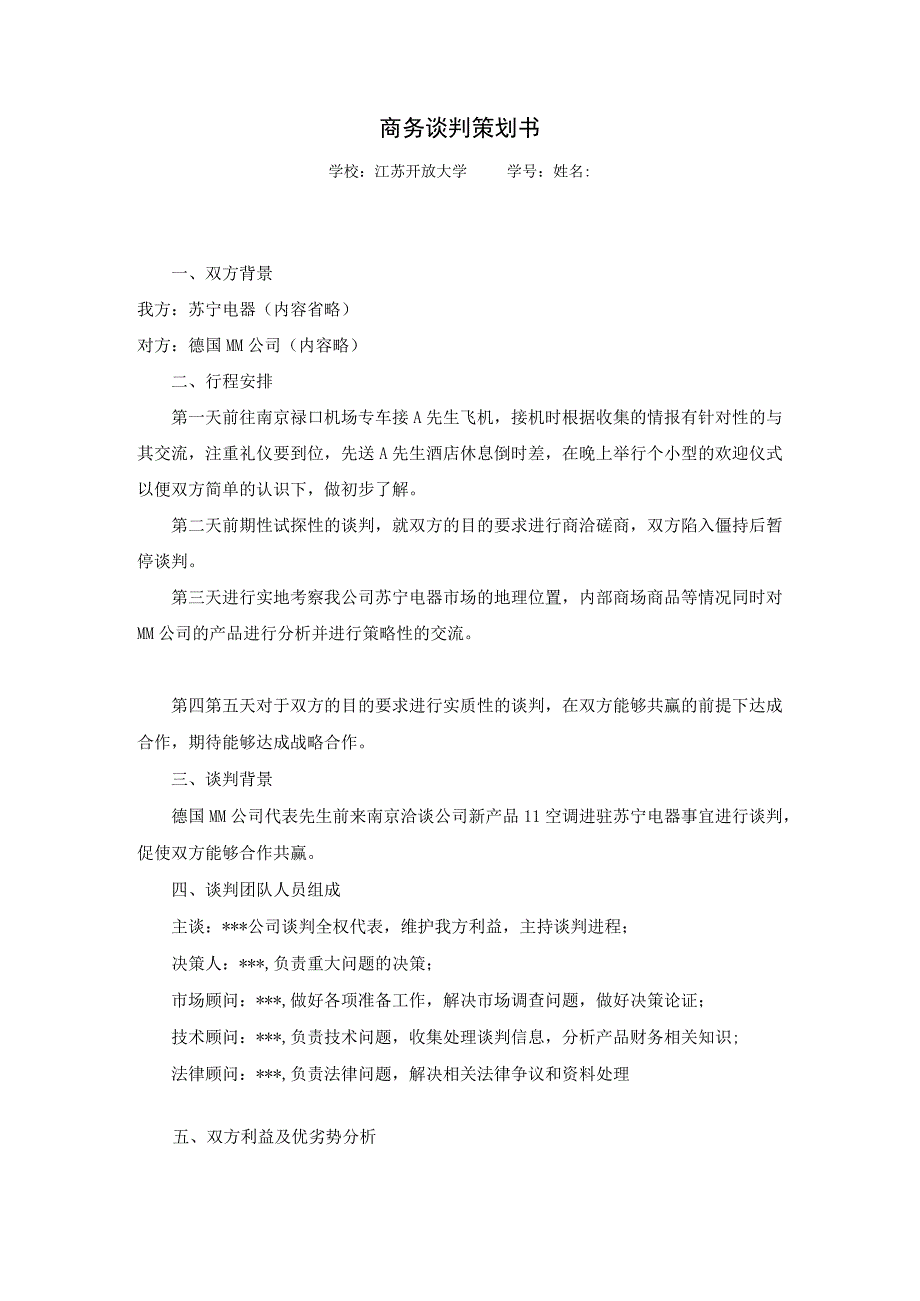 商务谈判策划书

学校：江苏开放大学　　学号：姓名：

一、双方背景

我方：苏宁电器（内容省略）

对方：德国MM公司（内容略）

二、行程安排

第一天前往南京禄口机场专车接A先生飞机，接机时根据收集的情报有针对性的与其交流，注重礼仪要到位，先送A先生酒店休息倒时差，在晚上举行个小型的欢迎仪式以便双方简单的认识下，做初步了解。

第二天前期性试探性的谈判，就双方的目的要求进行商洽磋商，双方陷入僵持后暂停谈判。

第三天进行实地考察我公司苏宁电器市场的地理位置，内部商场商品等情况同时对MM公司的产品进行分析并进行策略性的交流。

第四第五天对于双方的目的要求进行实质性的谈判，在双方能够共赢的前提下达成合作，期待能够达成战略合作。

三、谈判背景

德国MM公司代表先生前来南京洽谈公司新产品11空调进驻苏宁电器事宜进行谈判，促使双方能够合作共赢。

四、谈判团队人员组成

主谈：***公司谈判全权代表，维护我方利益，主持谈判进程；

决策人：***,负责重大问题的决策；

市场顾问：***,做好各项准备工作，解决市场调查问题，做好决策论证；

技术顾问：***,负责技术问题，收集处理谈判信息，分析产品财务相关知识；

法律顾问：***,负责法律问题，解决相关法律争议和资料处理

五、双方利益及优劣势分析